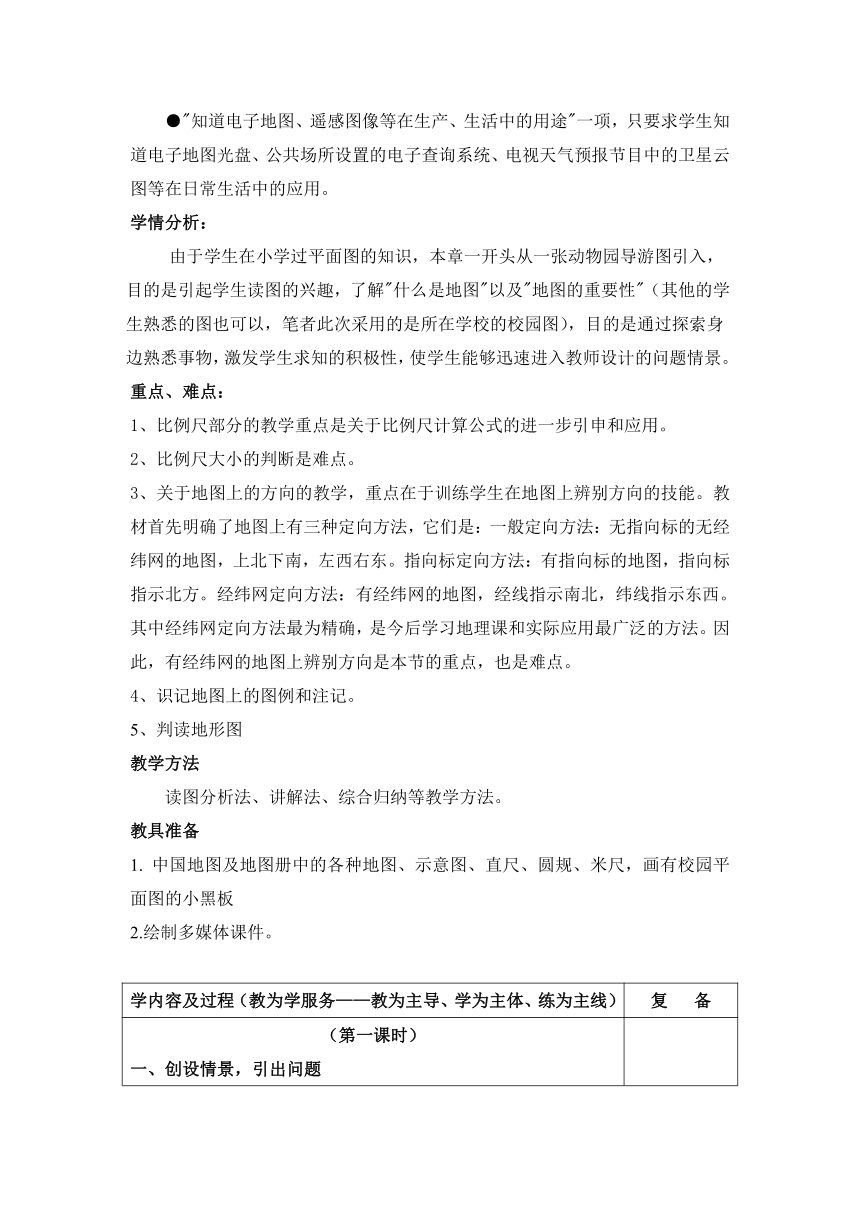 ●"知道电子地图、遥感图像等在生产、生活中的用途"一项，只要求学生知道电子地图光盘、公共场所设置的电子查询系统、电视天气预报节目中的卫星云图等在日常生活中的应用。

学情分析：

由于学生在小学过平面图的知识，本章一开头从一张动物园导游图引入，目的是引起学生读图的兴趣，了解"什么是地图"以及"地图的重要性"（其他的学生熟悉的图也可以，笔者此次采用的是所在学校的校园图），目的是通过探索身边熟悉事物，激发学生求知的积极性，使学生能够迅速进入教师设计的问题情景。

重点、难点：

1、比例尺部分的教学重点是关于比例尺计算公式的进一步引申和应用。

2、比例尺大小的判断是难点。

3、关于地图上的方向的教学，重点在于训练学生在地图上辨别方向的技能。教材首先明确了地图上有三种定向方法，它们是：一般定向方法：无指向标的无经纬网的地图，上北下南，左西右东。指向标定向方法：有指向标的地图，指向标指示北方。经纬网定向方法：有经纬网的地图，经线指示南北，纬线指示东西。其中经纬网定向方法最为精确，是今后学习地理课和实际应用最广泛的方法。因此，有经纬网的地图上辨别方向是本节的重点，也是难点。

4、识记地图上的图例和注记。

5、判读地形图

教学方法

读图分析法、讲解法、综合归纳等教学方法。

教具准备

1. 中国地图及地图册中的各种地图、示意图、直尺、圆规、米尺，画有校园平面图的小黑板

2.绘制多媒体课件。

| 学内容及过程（教为学服务——教为主导、学为主体、练为主线） | 复　备 |
|---|---|
| （第一课时）<br>一、创设情景，引出问题 | |